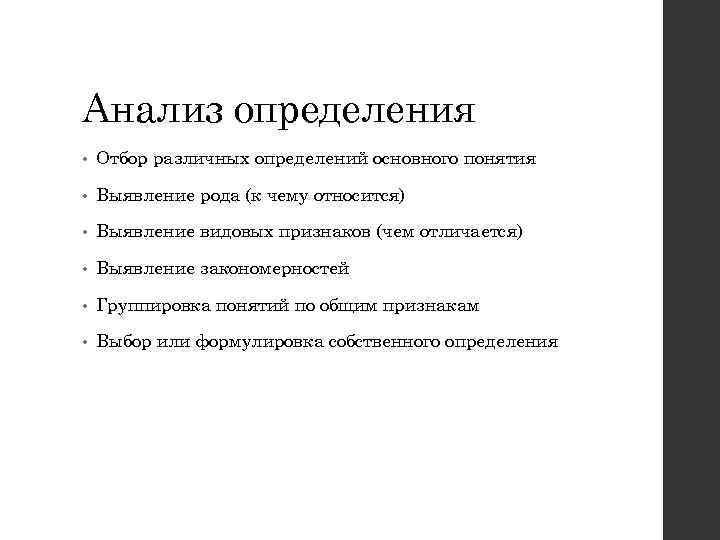 Анализ определения

• Отбор различных определений основного понятия
• Выявление рода (к чему относится)
• Выявление видовых признаков (чем отличается)
• Выявление закономерностей
• Группировка понятий по общим признакам
• Выбор или формулировка собственного определения